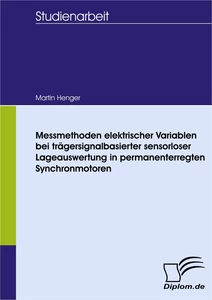 Studienarbeit

Martin Henger

Messmethoden elektrischer Variablen bei trägersignalbasierter sensorloser Lageauswertung in permanenterregten Synchronmotoren

Diplom.de